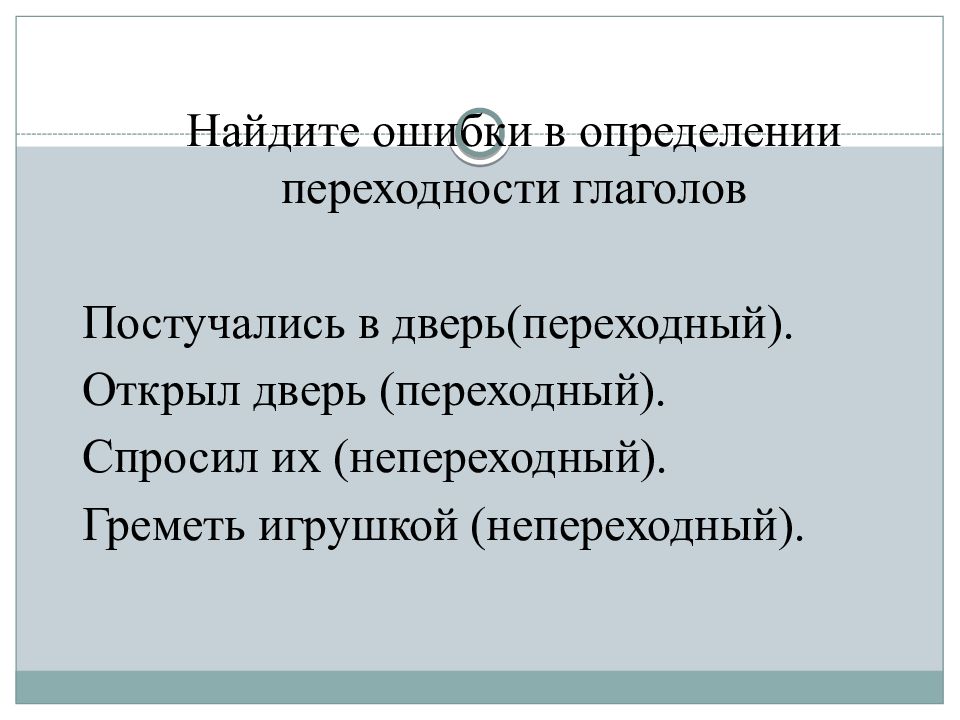 Найдите ошибки в определении переходности глаголов

Постучались в дверь(переходный).

Открыл дверь (переходный).

Спросил их (непереходный).

Греметь игрушкой (непереходный).